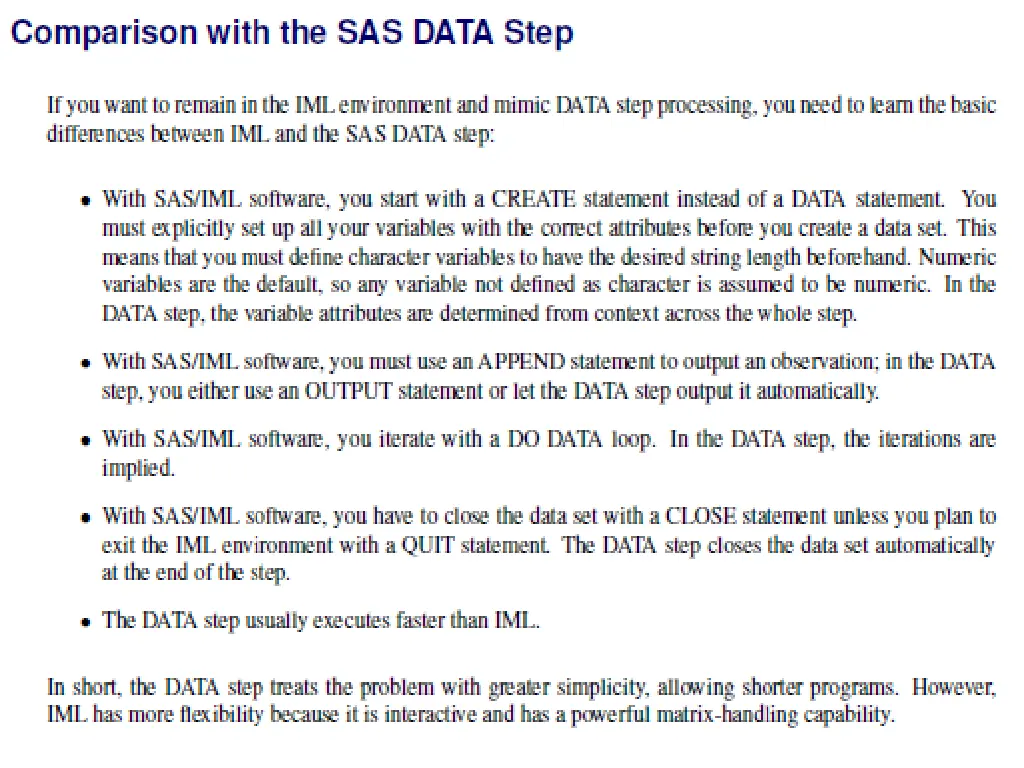 Comparison with the SAS DATA Step

If you want to remain in the IML environment and mimic DATA step processing, you need to learn the basic differences between IML and the SAS DATA step:

• With SAS/IML software, you start with a CREATE statement instead of a DATA statement. You must explicitly set up all your variables with the correct attributes before you create a data set. This means that you must define character variables to have the desired string length beforehand. Numeric variables are the default, so any variable not defined as character is assumed to be numeric. In the DATA step, the variable attributes are determined from context across the whole step.

• With SAS/IML software, you must use an APPEND statement to output an observation; in the DATA step, you either use an OUTPUT statement or let the DATA step output it automatically.

• With SAS/IML software, you iterate with a DO DATA loop. In the DATA step, the iterations are implied.

• With SAS/IML software, you have to close the data set with a CLOSE statement unless you plan to exit the IML environment with a QUIT statement. The DATA step closes the data set automatically at the end of the step.

• The DATA step usually executes faster than IML.

In short, the DATA step treats the problem with greater simplicity, allowing shorter programs. However, IML has more flexibility because it is interactive and has a powerful matrix-handling capability.